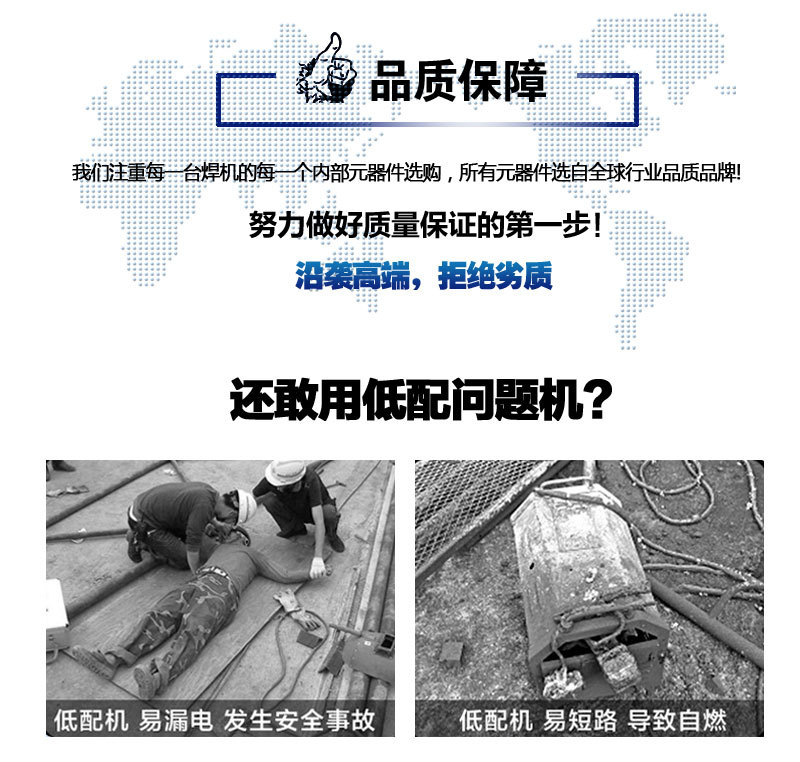 品质保障

我们注重每一台焊机的每一个内部元器件选购，所有元器件选自全球行业品质品牌!

努力做好质量保证的第一步！

沿袭高端，拒绝劣质

还敢用低配问题机?

低配机 易漏电 发生安全事故

低配机 易短路 导致自燃